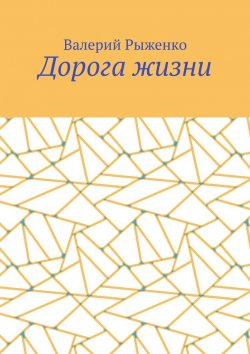 Валерий Рыженко
Дорога жизни